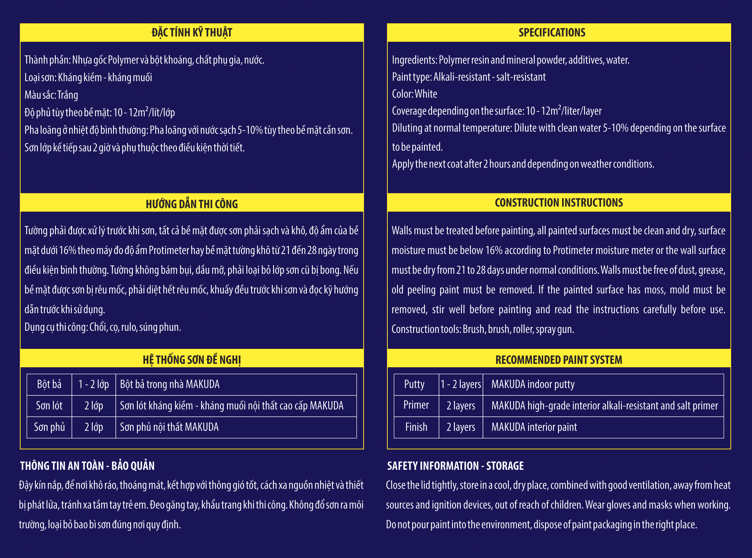 ĐẶC TÍNH KỸ THUẬT

Thành phần: Nhựa gốc Polymer và bột khoáng, chất phụ gia, nước.
Loại sơn: Kháng kiềm - kháng muối
Màu sắc: Trắng
Độ phủ tùy theo bề mặt: 10 - 12m$^2$/lít/lớp
Pha loãng ở nhiệt độ bình thường: Pha loãng với nước sạch 5-10% tùy theo bề mặt cần sơn.
Sơn lớp kế tiếp sau 2 giờ và phụ thuộc theo điều kiện thời tiết.

HƯỚNG DẪN THI CÔNG

Tường phải được xử lý trước khi sơn, tất cả bề mặt được sơn phải sạch và khô, độ ẩm của bề mặt dưới 16% theo máy đo độ ẩm Protimeter hay bề mặt tường khô từ 21 đến 28 ngày trong điều kiện bình thường. Tường không bám bụi, dầu mỡ, phải loại bỏ lớp sơn cũ bị bong. Nếu bề mặt được sơn bị rêu mốc, phải diệt hết rêu mốc, khuấy đều trước khi sơn và đọc kỹ hướng dẫn trước khi sử dụng.
Dụng cụ thi công: Chổi, cọ, rulo, súng phun.

HỆ THỐNG SƠN ĐỀ NGHỊ

| Bột bả | 1 - 2 lớp | Bột bả trong nhà MAKUDA |
|---|---|---|
| Sơn lót | 2 lớp | Sơn lót kháng kiềm - kháng muối nội thất cao cấp MAKUDA |
| Sơn phủ | 2 lớp | Sơn phủ nội thất MAKUDA |

THÔNG TIN AN TOÀN - BẢO QUẢN
Đậy kín nắp, để nơi khô ráo, thoáng mát, kết hợp với thông gió tốt, cách xa nguồn nhiệt và thiết bị phát lửa, tránh xa tầm tay trẻ em. Đeo găng tay, khẩu trang khi thi công. Không đổ sơn ra môi trường, loại bỏ bao bì sơn đúng nơi quy định.

SPECIFICATIONS

Ingredients: Polymer resin and mineral powder, additives, water.
Paint type: Alkali-resistant - salt-resistant
Color: White
Coverage depending on the surface: 10 - 12m$^2$/liter/layer
Diluting at normal temperature: Dilute with clean water 5-10% depending on the surface to be painted.
Apply the next coat after 2 hours and depending on weather conditions.

CONSTRUCTION INSTRUCTIONS

Walls must be treated before painting, all painted surfaces must be clean and dry, surface moisture must be below 16% according to Protimeter moisture meter or the wall surface must be dry from 21 to 28 days under normal conditions. Walls must be free of dust, grease, old peeling paint must be removed. If the painted surface has moss, mold must be removed, stir well before painting and read the instructions carefully before use.
Construction tools: Brush, brush, roller, spray gun.

RECOMMENDED PAINT SYSTEM

| Putty | 1 - 2 layers | MAKUDA indoor putty |
|---|---|---|
| Primer | 2 layers | MAKUDA high-grade interior alkali-resistant and salt primer |
| Finish | 2 layers | MAKUDA interior paint |

SAFETY INFORMATION - STORAGE
Close the lid tightly, store in a cool, dry place, combined with good ventilation, away from heat sources and ignition devices, out of reach of children. Wear gloves and masks when working. Do not pour paint into the environment, dispose of paint packaging in the right place.